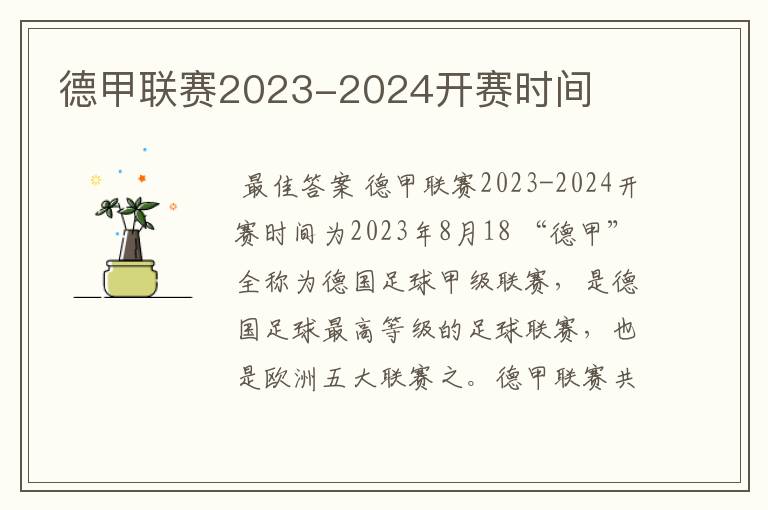 德甲联赛2023-2024开赛时间

最佳答案 德甲联赛2023-2024开赛时间为2023年8月18 “德甲”全称为德国足球甲级联赛，是德国足球最高等级的足球联赛，也是欧洲五大联赛之。德甲联赛共